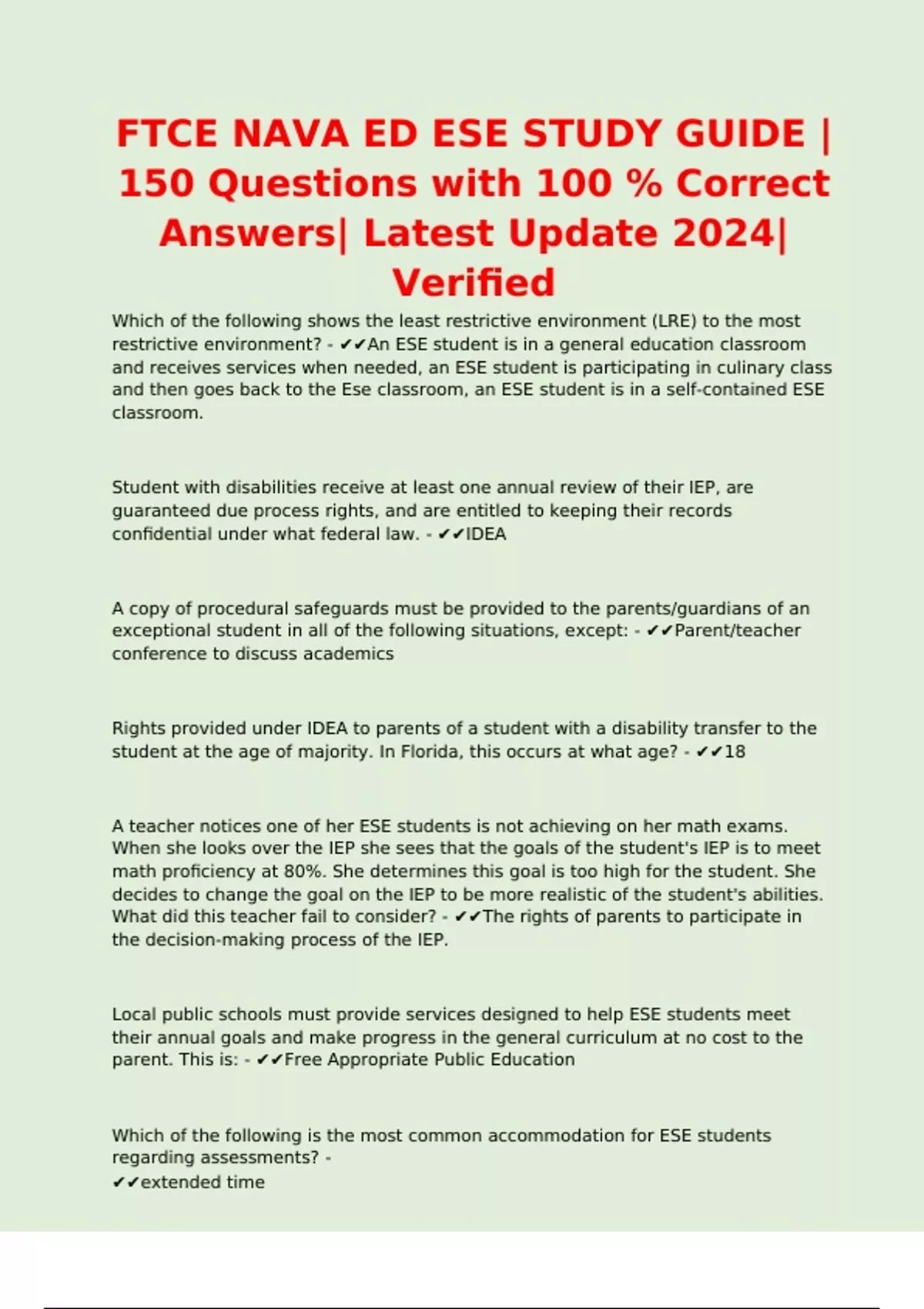 FTCE NAVA ED ESE STUDY GUIDE | 150 Questions with 100 % Correct Answers| Latest Update 2024| Verified

Which of the following shows the least restrictive environment (LRE) to the most restrictive environment? - ✔✔An ESE student is in a general education classroom and receives services when needed, an ESE student is participating in culinary class and then goes back to the Ese classroom, an ESE student is in a self-contained ESE classroom.

Student with disabilities receive at least one annual review of their IEP, are guaranteed due process rights, and are entitled to keeping their records confidential under what federal law. - ✔✔IDEA

A copy of procedural safeguards must be provided to the parents/guardians of an exceptional student in all of the following situations, except: - ✔✔Parent/teacher conference to discuss academics

Rights provided under IDEA to parents of a student with a disability transfer to the student at the age of majority. In Florida, this occurs at what age? - ✔✔18

A teacher notices one of her ESE students is not achieving on her math exams. When she looks over the IEP she sees that the goals of the student's IEP is to meet math proficiency at 80%. She determines this goal is too high for the student. She decides to change the goal on the IEP to be more realistic of the student's abilities. What did this teacher fail to consider? - ✔✔The rights of parents to participate in the decision-making process of the IEP.

Local public schools must provide services designed to help ESE students meet their annual goals and make progress in the general curriculum at no cost to the parent. This is: - ✔✔Free Appropriate Public Education

Which of the following is the most common accommodation for ESE students regarding assessments? -
✔✔extended time